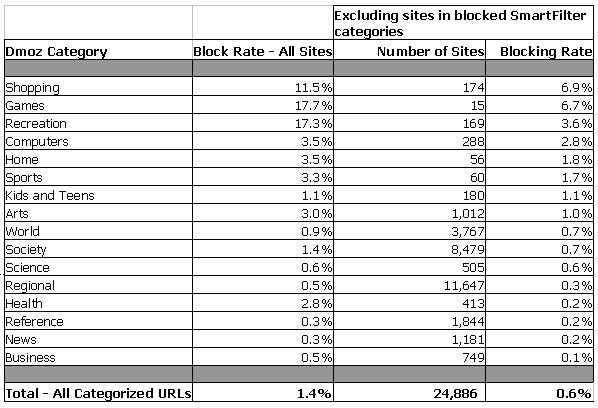 | | | Excluding sites in blocked SmartFilter categories | |
|---|---|---|---|
| Dmoz Category | Block Rate - All Sites | Number of Sites | Blocking Rate |
| | | | |
| Shopping | 11.5% | 174 | 6.9% |
| Games | 17.7% | 15 | 6.7% |
| Recreation | 17.3% | 169 | 3.6% |
| Computers | 3.5% | 288 | 2.8% |
| Home | 3.5% | 56 | 1.8% |
| Sports | 3.3% | 60 | 1.7% |
| Kids and Teens | 1.1% | 180 | 1.1% |
| Arts | 3.0% | 1,012 | 1.0% |
| World | 0.9% | 3,767 | 0.7% |
| Society | 1.4% | 8,479 | 0.7% |
| Science | 0.6% | 505 | 0.6% |
| Regional | 0.5% | 11,647 | 0.3% |
| Health | 2.8% | 413 | 0.2% |
| Reference | 0.3% | 1,844 | 0.2% |
| News | 0.3% | 1,181 | 0.2% |
| Business | 0.5% | 749 | 0.1% |
| | | | |
| Total - All Categorized URLs | 1.4% | 24,886 | 0.6% |